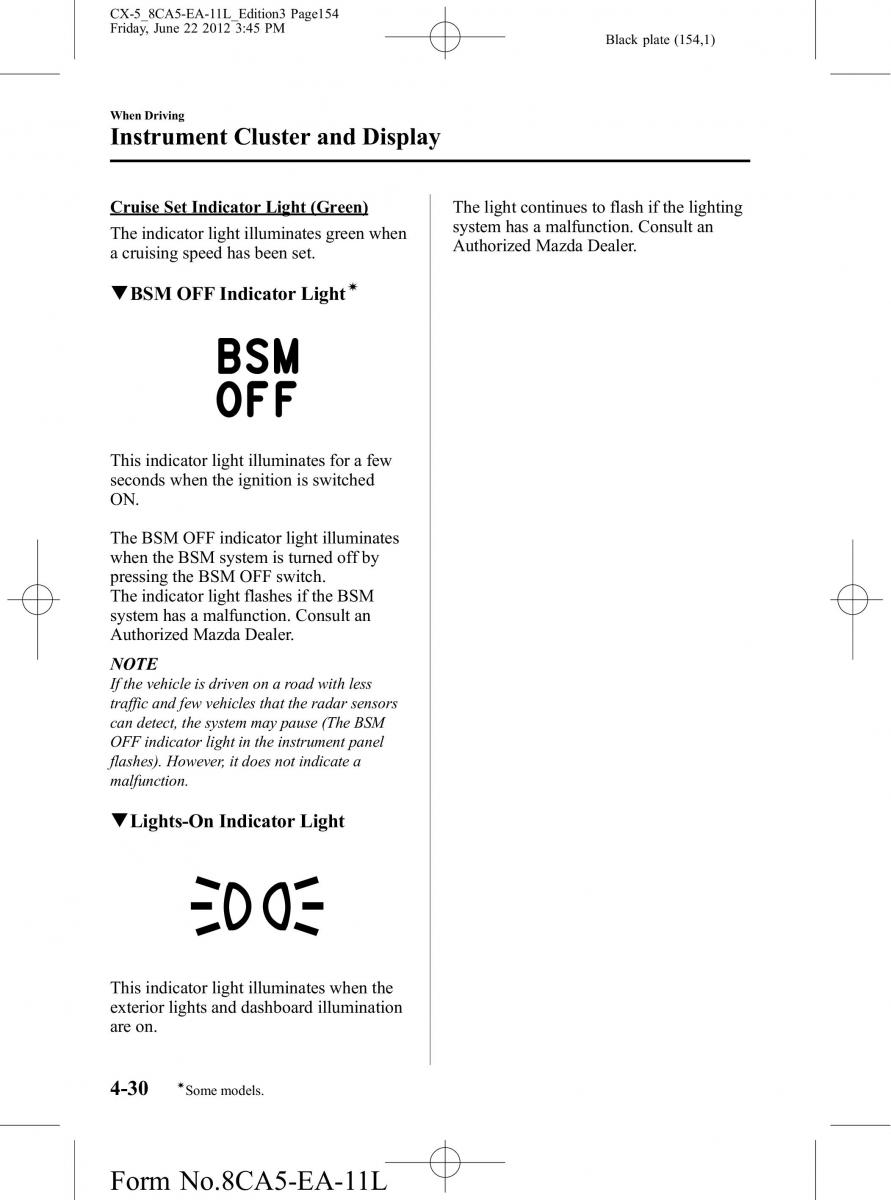 CX-5_8CA5-EA-11L_Edition3 Page154
Friday, June 22 2012 3:45 PM

Black plate (154,1)

When Driving

Instrument Cluster and Display

Cruise Set Indicator Light (Green)

The indicator light illuminates green when a cruising speed has been set.

▼BSM OFF Indicator Light*

BSM
OFF

This indicator light illuminates for a few seconds when the ignition is switched ON.

The BSM OFF indicator light illuminates when the BSM system is turned off by pressing the BSM OFF switch.
The indicator light flashes if the BSM system has a malfunction. Consult an Authorized Mazda Dealer.

NOTE
If the vehicle is driven on a road with less traffic and few vehicles that the radar sensors can detect, the system may pause (The BSM OFF indicator light in the instrument panel flashes). However, it does not indicate a malfunction.

▼Lights-On Indicator Light

This indicator light illuminates when the exterior lights and dashboard illumination are on.

The light continues to flash if the lighting system has a malfunction. Consult an Authorized Mazda Dealer.

4-30 *Some models.

Form No.8CA5-EA-11L